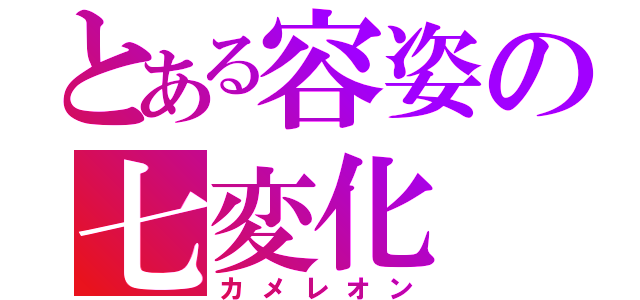 とある容姿の七変化
カメレオン